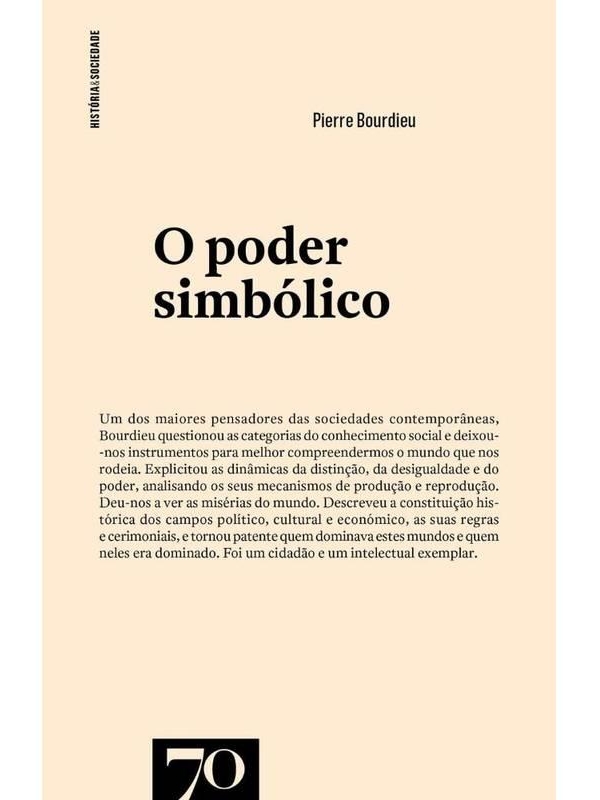 HISTÓRIA & SOCIEDADE

Pierre Bourdieu

O poder simbólico

Um dos maiores pensadores das sociedades contemporâneas, Bourdieu questionou as categorias do conhecimento social e deixou-nos instrumentos para melhor compreendermos o mundo que nos rodeia. Explicitou as dinâmicas da distinção, da desigualdade e do poder, analisando os seus mecanismos de produção e reprodução. Deu-nos a ver as misérias do mundo. Descreveu a constituição histórica dos campos político, cultural e económico, as suas regras e cerimoniais, e tornou patente quem dominava estes mundos e quem neles era dominado. Foi um cidadão e um intelectual exemplar.

70